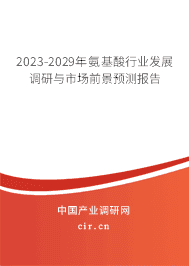 2023-2029年氨基酸行业发展调研与市场前景预测报告

中国产业调研网

cir.cn